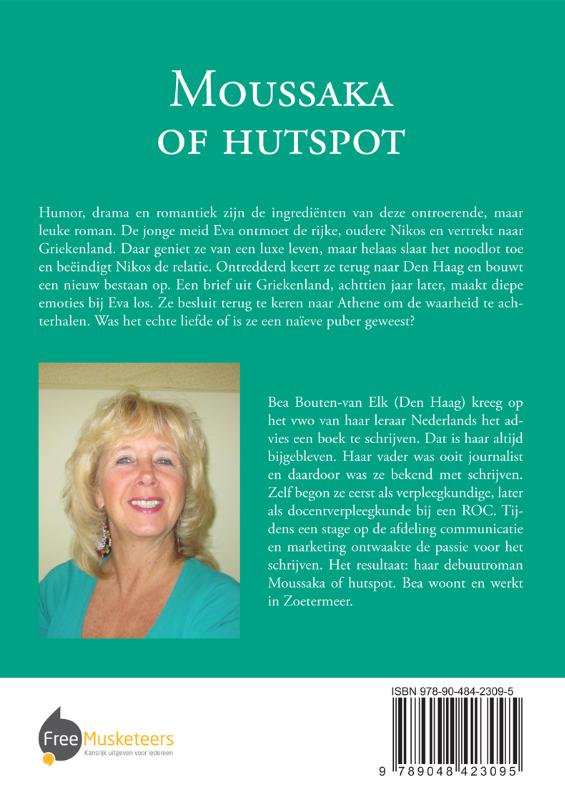 MOUSSAKA
OF HUTSPOT

Humor, drama en romantiek zijn de ingrediënten van deze ontroerende, maar leuke roman. De jonge meid Eva ontmoet de rijke, oudere Nikos en vertrekt naar Griekenland. Daar geniet ze van een luxe leven, maar helaas slaat het noodlot toe en beëindigt Nikos de relatie. Ontredderd keert ze terug naar Den Haag en bouwt een nieuw bestaan op. Een brief uit Griekenland, achttien jaar later, maakt diepe emoties bij Eva los. Ze besluit terug te keren naar Athene om de waarheid te achterhalen. Was het echte liefde of is ze een naïeve puber geweest?

Bea Bouten-van Elk (Den Haag) kreeg op het vwo van haar leraar Nederlands het advies een boek te schrijven. Dat is haar altijd bijgebleven. Haar vader was ooit journalist en daardoor was ze bekend met schrijven. Zelf begon ze eerst als verpleegkundige, later als docentverpleegkunde bij een ROC. Tijdens een stage op de afdeling communicatie en marketing ontwaakte de passie voor het schrijven. Het resultaat: haar debuutroman Moussaka of hutspot. Bea woont en werkt in Zoetermeer.

Free Musketeers
Kansrijk uitgeven voor iedereen

ISBN 978-90-484-2309-5

9 789048 423095